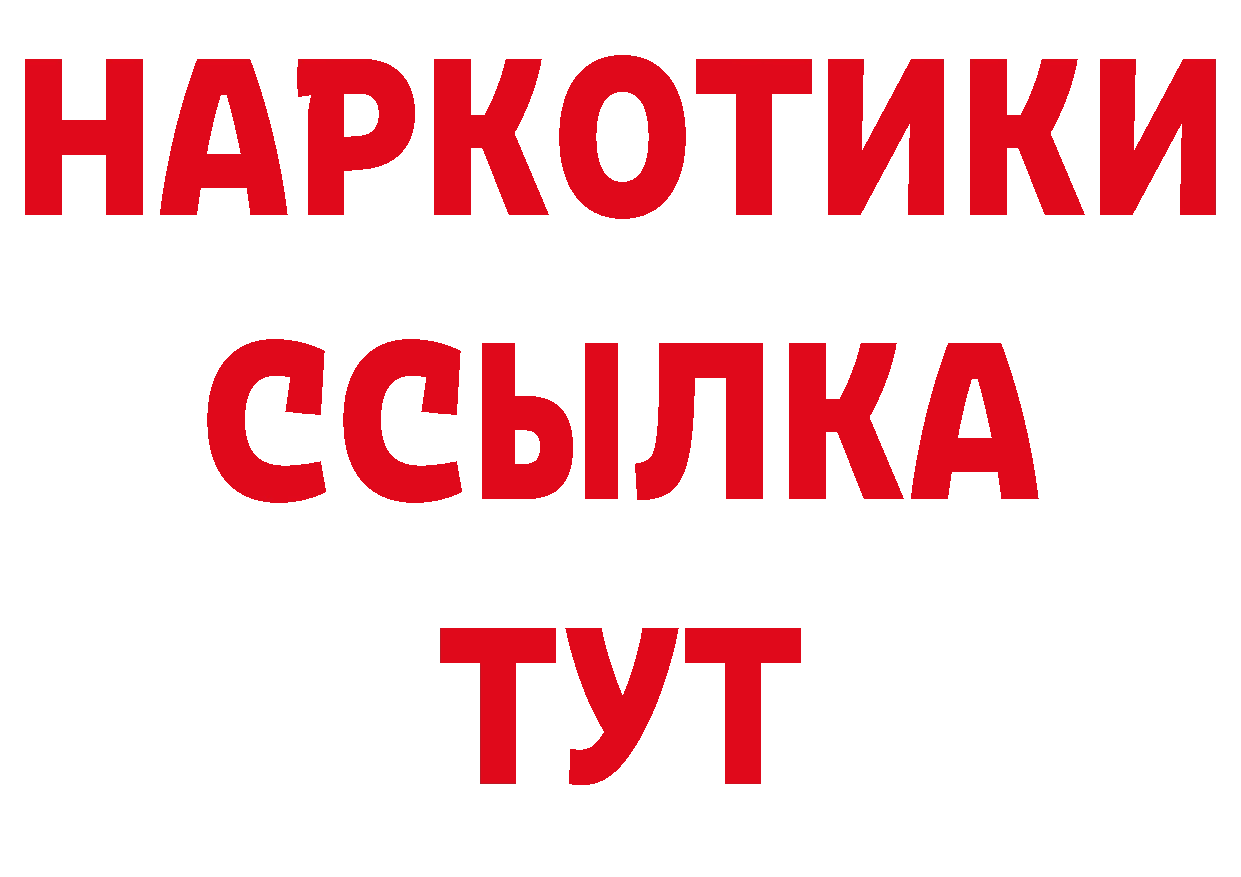 НАРКОТИКИ
ССЫЛКА
ТУТ